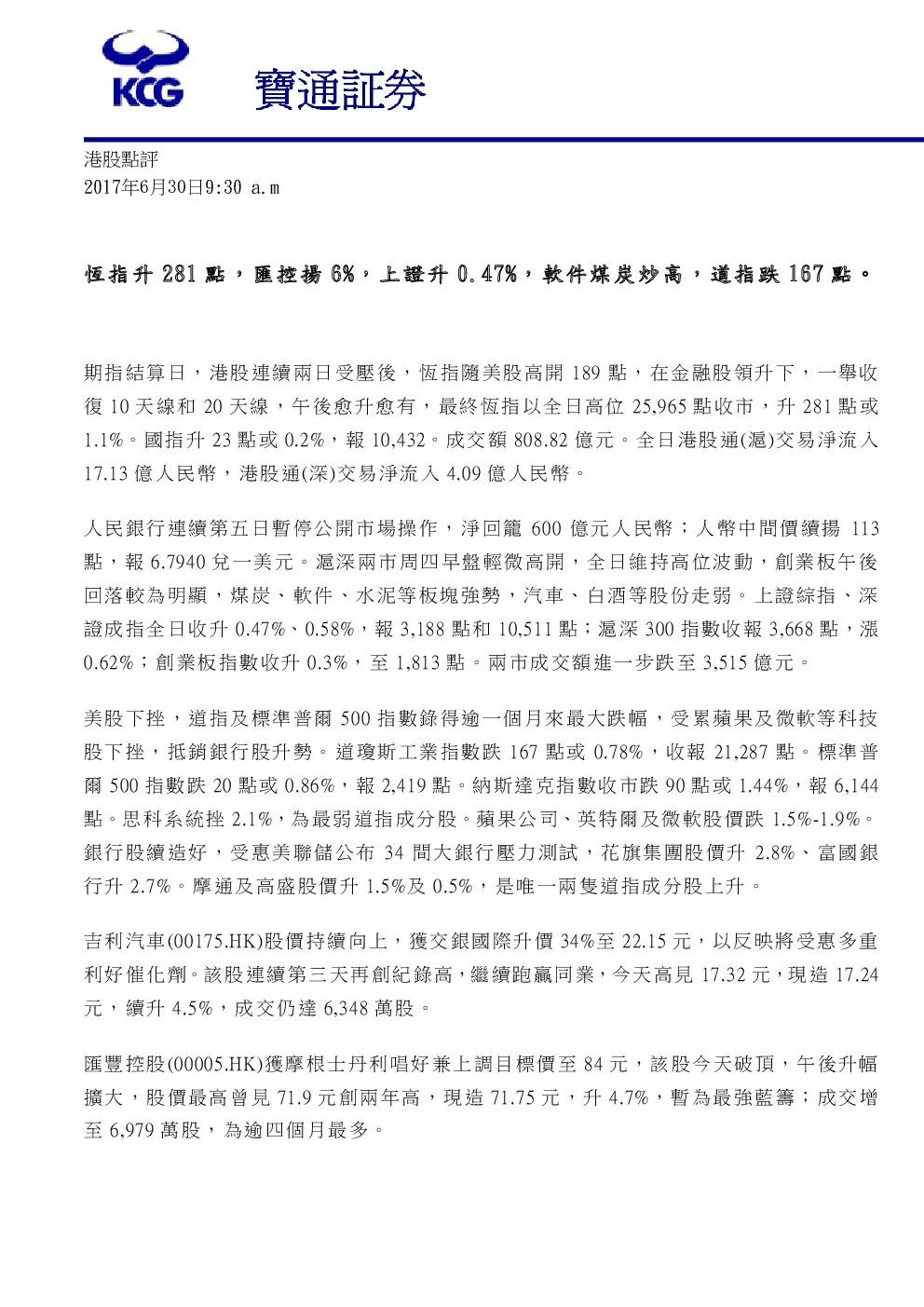 KCG 寶通証券

港股點評
2017年6月30日9:30 a.m

恆指升 281 點，匯控揚 6%，上證升 0.47%，軟件煤炭炒高，道指跌 167 點。

期指結算日，港股連續兩日受壓後，恆指隨美股高開 189 點，在金融股領升下，一舉收復 10 天線和 20 天線，午後愈升愈有，最終恆指以全日高位 25,965 點收市，升 281 點或 1.1%。國指升 23 點或 0.2%，報 10,432。成交額 808.82 億元。全日港股通(滬)交易淨流入 17.13 億人民幣，港股通(深)交易淨流入 4.09 億人民幣。

人民銀行連續第五日暫停公開市場操作，淨回籠 600 億元人民幣；人幣中間價續揚 113 點，報 6.7940 兌一美元。滬深兩市周四早盤輕微高開，全日維持高位波動，創業板午後回落較為明顯，煤炭、軟件、水泥等板塊強勢，汽車、白酒等股份走弱。上證綜指、深證成指全日收升 0.47%、0.58%，報 3,188 點和 10,511 點；滬深 300 指數收報 3,668 點，漲 0.62%；創業板指數收升 0.3%，至 1,813 點。兩市成交額進一步跌至 3,515 億元。

美股下挫，道指及標準普爾 500 指數錄得逾一個月來最大跌幅，受累蘋果及微軟等科技股下挫，抵銷銀行股升勢。道瓊斯工業指數跌 167 點或 0.78%，收報 21,287 點。標準普爾 500 指數跌 20 點或 0.86%，報 2,419 點。納斯達克指數收市跌 90 點或 1.44%，報 6,144 點。思科系統挫 2.1%，為最弱道指成分股。蘋果公司、英特爾及微軟股價跌 1.5%-1.9%。銀行股續造好，受惠美聯儲公布 34 間大銀行壓力測試，花旗集團股價升 2.8%、富國銀行升 2.7%。摩通及高盛股價升 1.5%及 0.5%，是唯一兩隻道指成分股上升。

吉利汽車(00175.HK)股價持續向上，獲交銀國際升價 34%至 22.15 元，以反映將受惠多重利好催化劑。該股連續第三天再創紀錄高，繼續跑贏同業，今天高見 17.32 元，現造 17.24 元，續升 4.5%，成交仍達 6,348 萬股。

匯豐控股(00005.HK)獲摩根士丹利唱好兼上調目標價至 84 元，該股今天破頂，午後升幅擴大，股價最高曾見 71.9 元創兩年高，現造 71.75 元，升 4.7%，暫為最強藍籌；成交增至 6,979 萬股，為逾四個月最多。